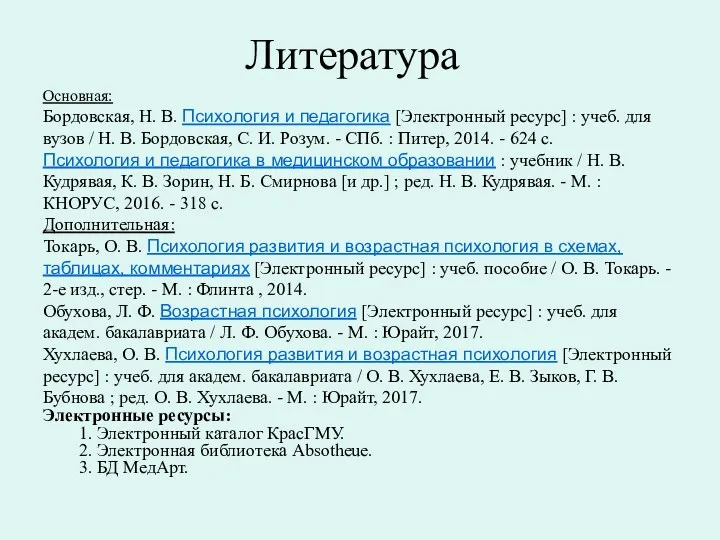 Литература

Основная:

Бордовская, Н. В. Психология и педагогика [Электронный ресурс] : учеб. для вузов / Н. В. Бордовская, С. И. Розум. - СПб. : Питер, 2014. - 624 с.

Психология и педагогика в медицинском образовании : учебник / Н. В. Кудрявая, К. В. Зорин, Н. Б. Смирнова [и др.] ; ред. Н. В. Кудрявая. - М. : КНОРУС, 2016. - 318 с.

Дополнительная:

Токарь, О. В. Психология развития и возрастная психология в схемах, таблицах, комментариях [Электронный ресурс] : учеб. пособие / О. В. Токарь. - 2-е изд., стер. - М. : Флинта , 2014.

Обухова, Л. Ф. Возрастная психология [Электронный ресурс] : учеб. для академ. бакалавриата / Л. Ф. Обухова. - М. : Юрайт, 2017.

Хухлаева, О. В. Психология развития и возрастная психология [Электронный ресурс] : учеб. для академ. бакалавриата / О. В. Хухлаева, Е. В. Зыков, Г. В. Бубнова ; ред. О. В. Хухлаева. - М. : Юрайт, 2017.

Электронные ресурсы:

1. Электронный каталог КрасГМУ.
2. Электронная библиотека Absotheue.
3. БД МедАрт.